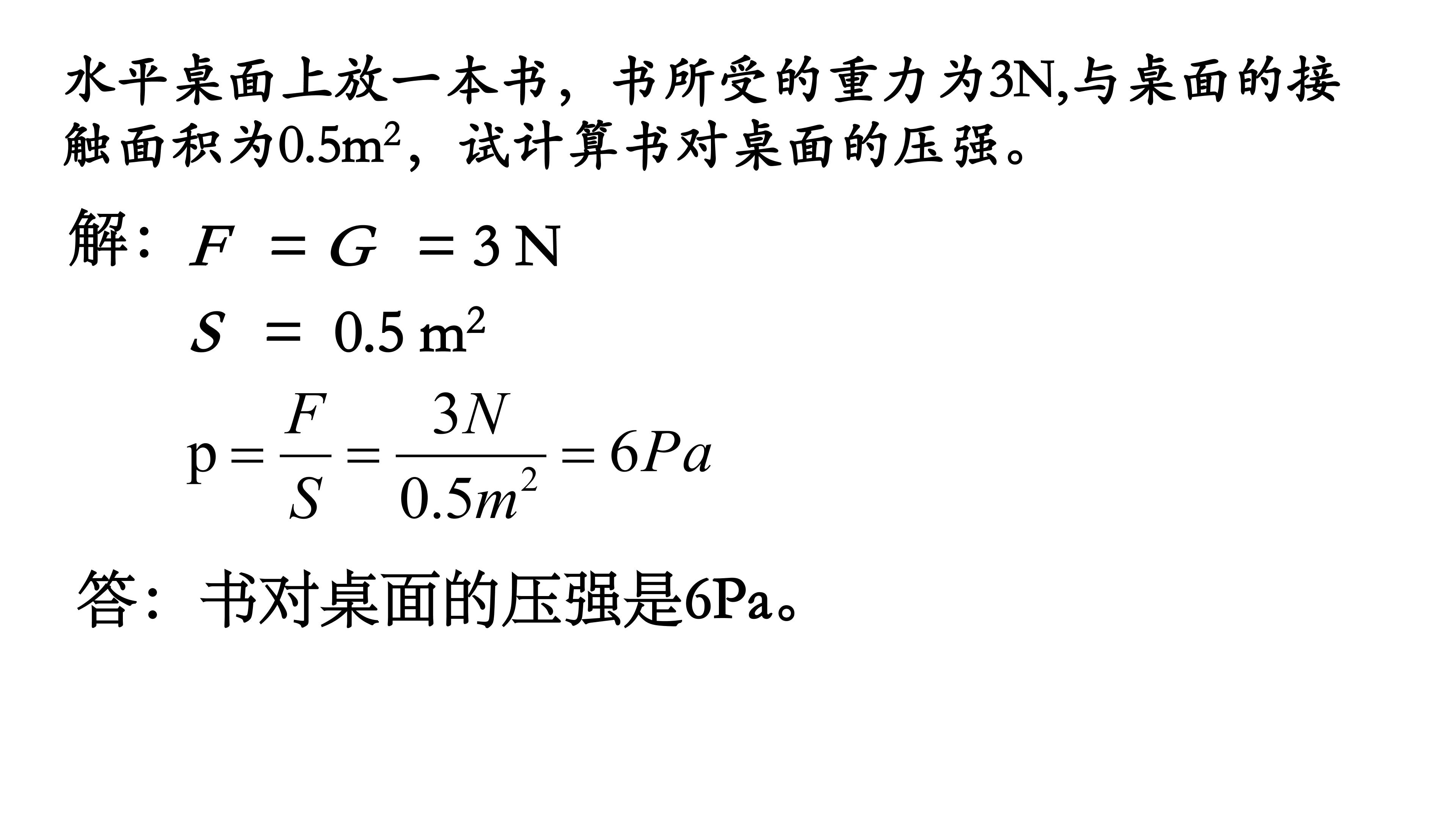 水平桌面上放一本书，书所受的重力为3N,与桌面的接触面积为$0.5m^2$，试计算书对桌面的压强。

解：$F = G = 3\,N$

$S = 0.5\,m^2$

$p = \frac{F}{S} = \frac{3N}{0.5m^2} = 6Pa$

答：书对桌面的压强是6Pa。